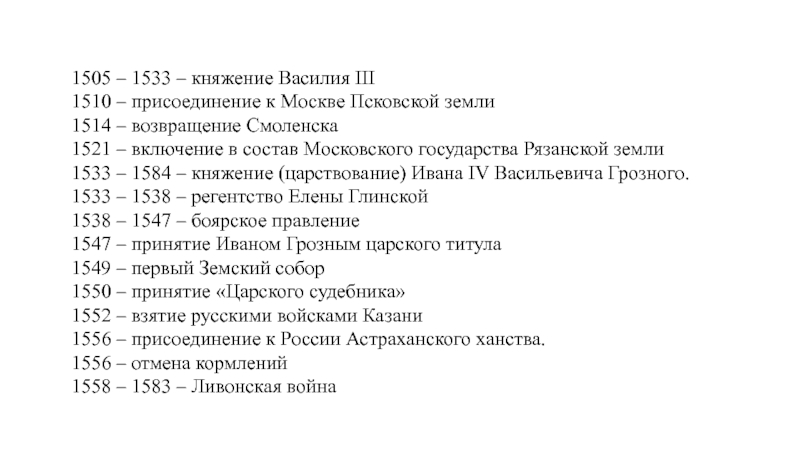 1505 – 1533 – княжение Василия III
1510 – присоединение к Москве Псковской земли
1514 – возвращение Смоленска
1521 – включение в состав Московского государства Рязанской земли
1533 – 1584 – княжение (царствование) Ивана IV Васильевича Грозного.
1533 – 1538 – регентство Елены Глинской
1538 – 1547 – боярское правление
1547 – принятие Иваном Грозным царского титула
1549 – первый Земский собор
1550 – принятие «Царского судебника»
1552 – взятие русскими войсками Казани
1556 – присоединение к России Астраханского ханства.
1556 – отмена кормлений
1558 – 1583 – Ливонская война